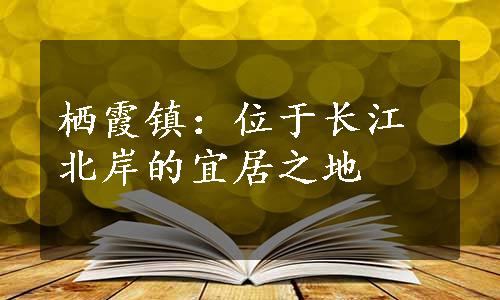 栖霞镇：位于长江北岸的宜居之地